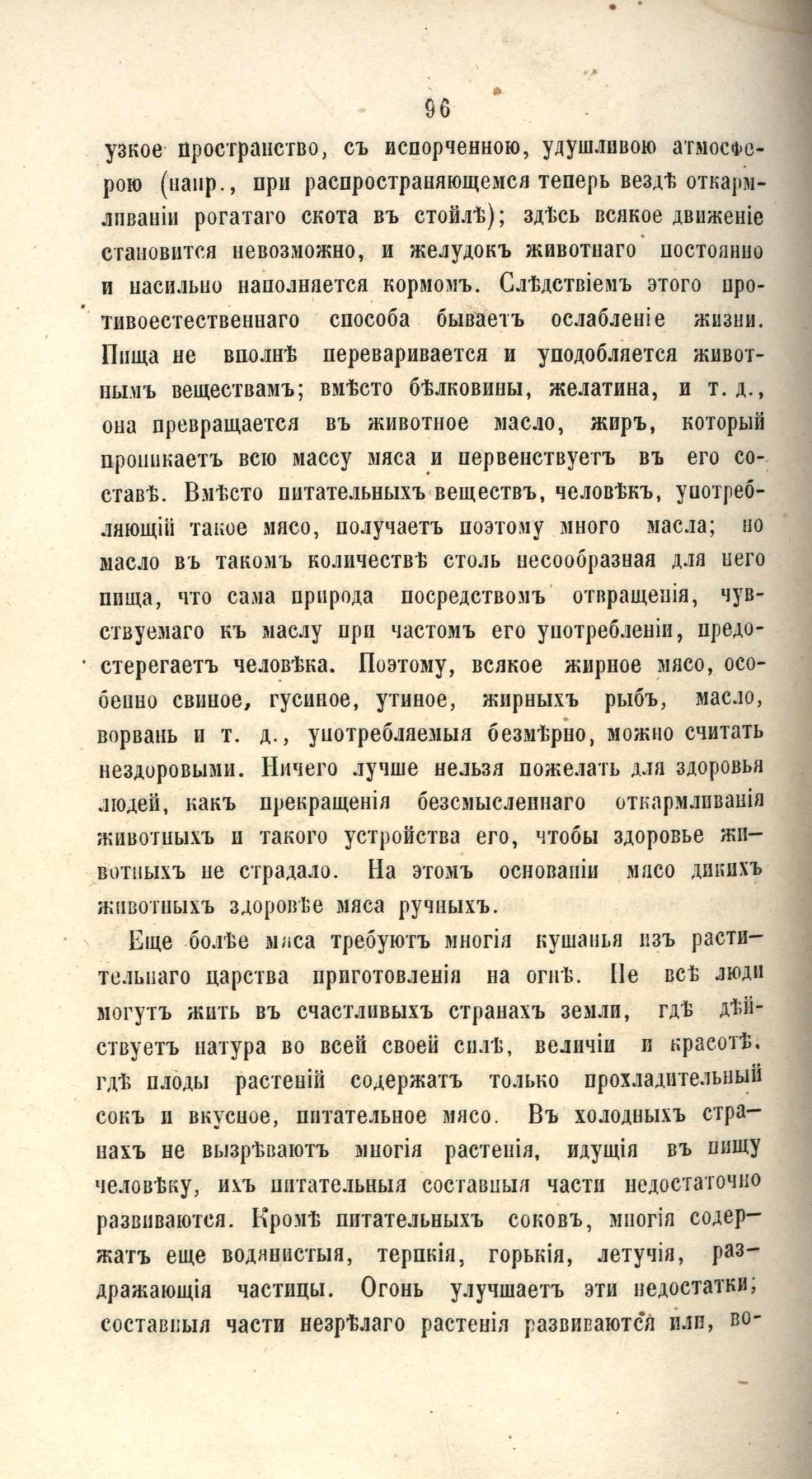 96

узкое пространство, съ испорченною, удушливою атмосферою (напр., при распространяющемся теперь вездѣ откармливаніи рогатаго скота въ стойлѣ); здѣсь всякое движеніе становится невозможно, и желудокъ животнаго постоянно и насильно наполняется кормомъ. Слѣдствіемъ этого противоестественнаго способа бываетъ ослабленіе жизни. Пища не вполнѣ переваривается и уподобляется животнымъ веществамъ; вмѣсто бѣлковины, желатина, и т. д., она превращается въ животное масло, жиръ, который проникаетъ всю массу мяса и первенствуетъ въ его составѣ. Вмѣсто питательныхъ веществъ, человѣкъ, употребляющій такое мясо, получаетъ поэтому много масла; но масло въ такомъ количествѣ столь несообразная для него пища, что сама природа посредствомъ отвращенія, чувствуемаго къ маслу при частомъ его употребленіи, предостерегаетъ человѣка. Поэтому, всякое жирное мясо, особенно свиное, гусиное, утиное, жирныхъ рыбъ, масло, ворвань и т. д., употребляемыя безмѣрно, можно считать нездоровыми. Ничего лучше нельзя пожелать для здоровья людей, какъ прекращенія безсмысленнаго откармливанія животныхъ и такого устройства его, чтобы здоровье животныхъ не страдало. На этомъ основаніи мясо дикихъ животныхъ здоровѣе мяса ручныхъ.

Еще болѣе мяса требуютъ многія кушанья изъ растительнаго царства приготовленія на огнѣ. Не всѣ люди могутъ жить въ счастливыхъ странахъ земли, гдѣ дѣйствуетъ натура во всей своей силѣ, величіи и красотѣ, гдѣ плоды растеній содержатъ только прохладительный сокъ и вкусное, питательное мясо. Въ холодныхъ странахъ не вызрѣваютъ многія растенія, идущія въ пищу человѣку, ихъ питательныя составныя части недостаточно развиваются. Кромѣ питательныхъ соковъ, многія содержатъ еще водянистыя, терпкія, горькія, летучія, раздражающія частицы. Огонь улучшаетъ эти недостатки; составныя части незрѣлаго растенія развиваются или, во-